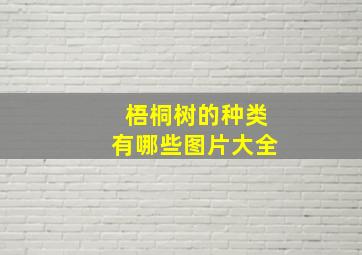 梧桐树的种类
有哪些图片大全